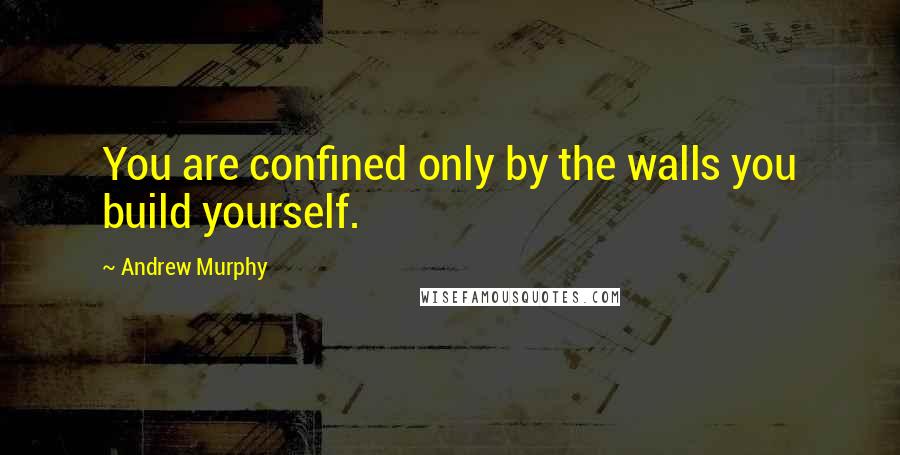 You are confined only by the walls you build yourself.

~ Andrew Murphy

WISEFAMOUSQUOTES.COM